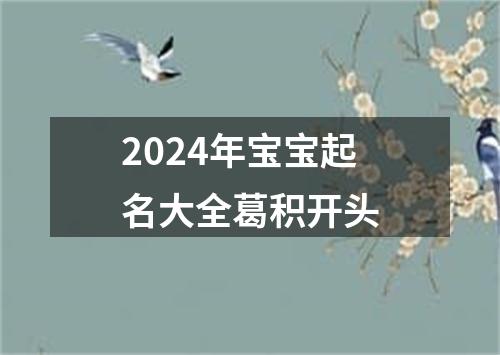 2024年宝宝起名大全葛积开头